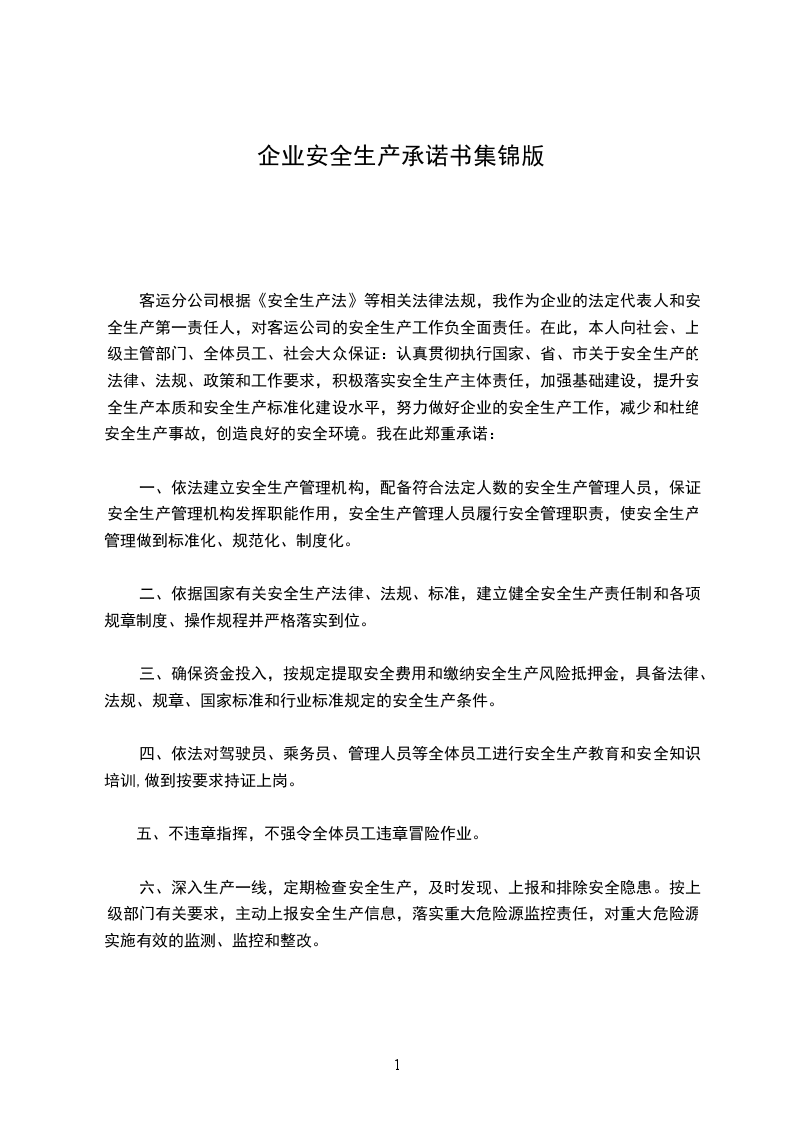 企业安全生产承诺书集锦版

客运分公司根据《安全生产法》等相关法律法规，我作为企业的法定代表人和安全生产第一责任人，对客运公司的安全生产工作负全面责任。在此，本人向社会、上级主管部门、全体员工、社会大众保证：认真贯彻执行国家、省、市关于安全生产的法律、法规、政策和工作要求，积极落实安全生产主体责任，加强基础建设，提升安全生产本质和安全生产标准化建设水平，努力做好企业的安全生产工作，减少和杜绝安全生产事故，创造良好的安全环境。我在此郑重承诺：

一、依法建立安全生产管理机构，配备符合法定人数的安全生产管理人员，保证安全生产管理机构发挥职能作用，安全生产管理人员履行安全管理职责，使安全生产管理做到标准化、规范化、制度化。

二、依据国家有关安全生产法律、法规、标准，建立健全安全生产责任制和各项规章制度、操作规程并严格落实到位。

三、确保资金投入，按规定提取安全费用和缴纳安全生产风险抵押金，具备法律、法规、规章、国家标准和行业标准规定的安全生产条件。

四、依法对驾驶员、乘务员、管理人员等全体员工进行安全生产教育和安全知识培训,做到按要求持证上岗。

五、不违章指挥，不强令全体员工违章冒险作业。

六、深入生产一线，定期检查安全生产，及时发现、上报和排除安全隐患。按上级部门有关要求，主动上报安全生产信息，落实重大危险源监控责任，对重大危险源实施有效的监测、监控和整改。

1